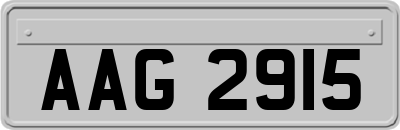 AAG 2915